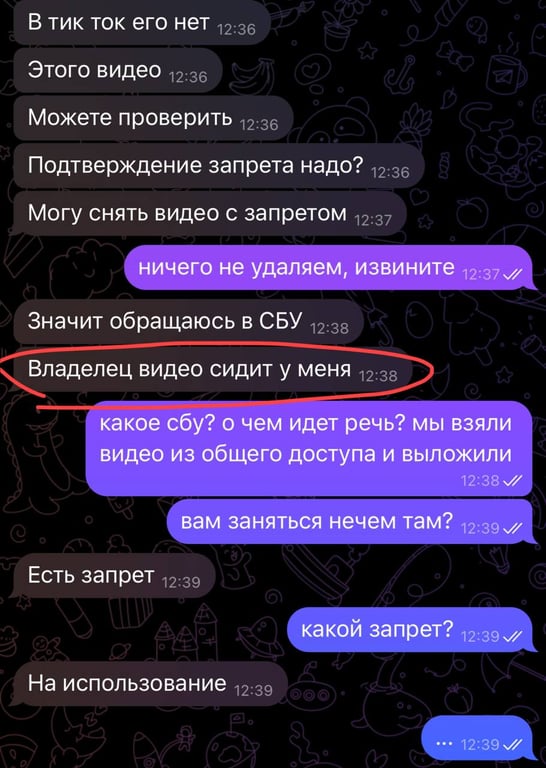 В тик ток его нет 12:36

Этого видео 12:36

Можете проверить 12:36

Подтверждение запрета надо? 12:36

Могу снять видео с запретом 12:37

ничего не удаляем, извините 12:37

Значит обращаюсь в СБУ 12:38

Владелец видео сидит у меня 12:38

какое сбу? о чем идет речь? мы взяли видео из общего доступа и выложили 12:38

вам заняться нечем там? 12:39

Есть запрет 12:39

какой запрет? 12:39

На использование 12:39

... 12:39